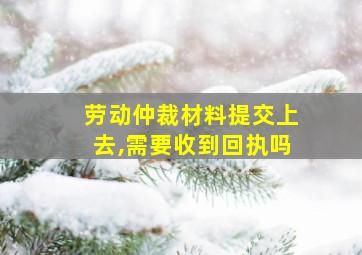 劳动仲裁材料提交上去,需要收到回执吗